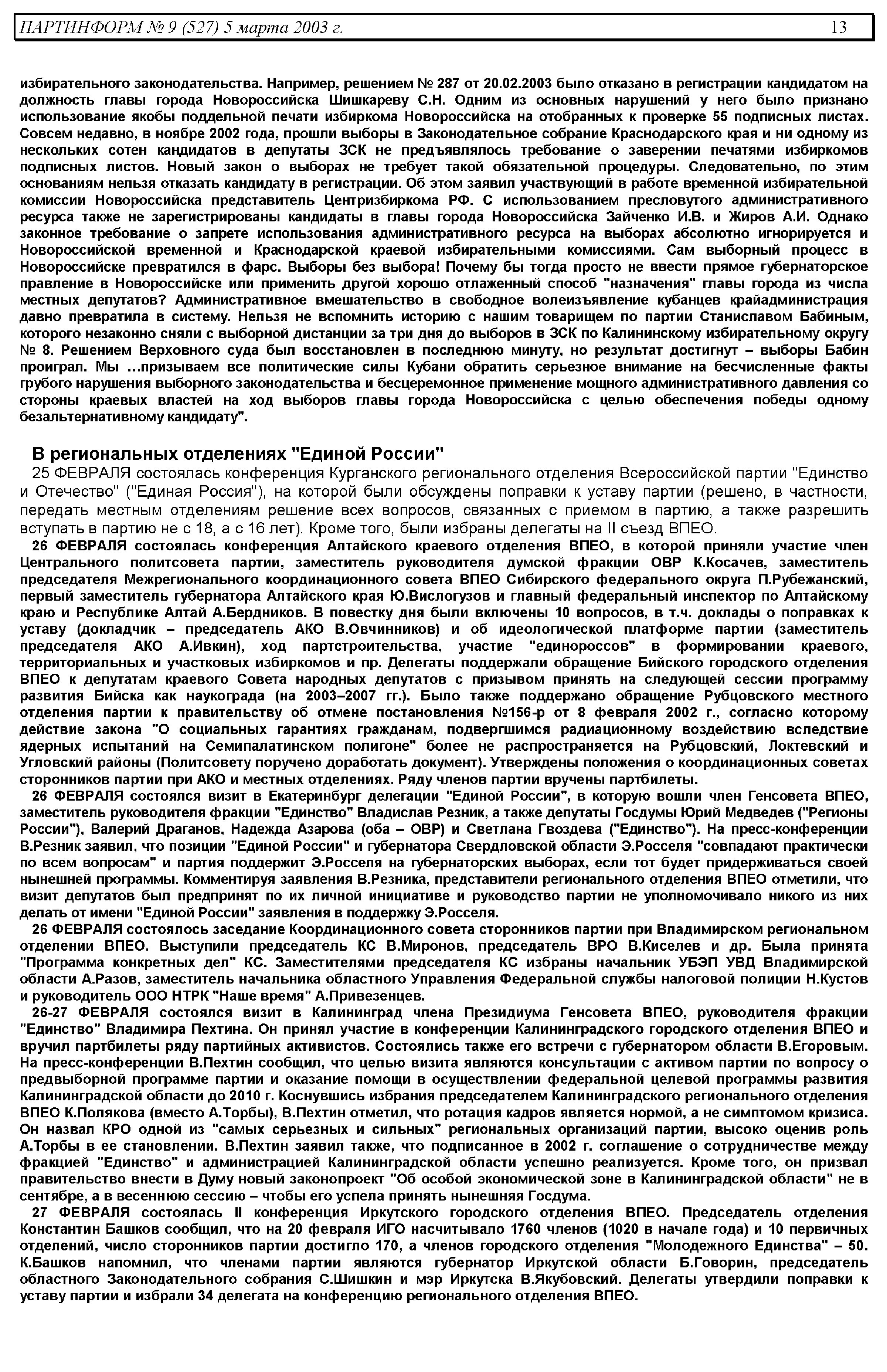 ПАРТИНФОРМ № 9 (527) 5 марта 2003 г. 13

избирательного законодательства. Например, решением № 287 от 20.02.2003 было отказано в регистрации кандидатом на должность главы города Новороссийска Шишкареву С.Н. Одним из основных нарушений у него было признано использование якобы поддельной печати избиркома Новороссийска на отобранных к проверке 55 подписных листах. Совсем недавно, в ноябре 2002 года, прошли выборы в Законодательное собрание Краснодарского края и ни одному из нескольких сотен кандидатов в депутаты ЗСК не предъявлялось требование о заверении печатями избиркомов подписных листов. Новый закон о выборах не требует такой обязательной процедуры. Следовательно, по этим основаниям нельзя отказать кандидату в регистрации. Об этом заявил участвующий в работе временной избирательной комиссии Новороссийска представитель Центризбиркома РФ. С использованием пресловутого административного ресурса также не зарегистрированы кандидаты в главы города Новороссийска Зайченко И.В. и Жиров А.И. Однако законное требование о запрете использования административного ресурса на выборах абсолютно игнорируется и Новороссийской временной и Краснодарской краевой избирательными комиссиями. Сам выборный процесс в Новороссийске превратился в фарс. Выборы без выбора! Почему бы тогда просто не ввести прямое губернаторское правление в Новороссийске или применить другой хорошо отлаженный способ "назначения" главы города из числа местных депутатов? Административное вмешательство в свободное волеизъявление кубанцев крайадминистрация давно превратила в систему. Нельзя не вспомнить историю с нашим товарищем по партии Станиславом Бабиным, которого незаконно сняли с выборной дистанции за три дня до выборов в ЗСК по Калининскому избирательному округу № 8. Решением Верховного суда был восстановлен в последнюю минуту, но результат достигнут – выборы Бабин проиграл. Мы ...призываем все политические силы Кубани обратить серьезное внимание на бесчисленные факты грубого нарушения выборного законодательства и бесцеремонное применение мощного административного давления со стороны краевых властей на ход выборов главы города Новороссийска с целью обеспечения победы одному безальтернативному кандидату".

В региональных отделениях "Единой России"

25 ФЕВРАЛЯ состоялась конференция Курганского регионального отделения Всероссийской партии "Единство и Отечество" ("Единая Россия"), на которой были обсуждены поправки к уставу партии (решено, в частности, передать местным отделениям решение всех вопросов, связанных с приемом в партию, а также разрешить вступать в партию не с 18, а с 16 лет). Кроме того, были избраны делегаты на II съезд ВПЕО.

26 ФЕВРАЛЯ состоялась конференция Алтайского краевого отделения ВПЕО, в которой приняли участие член Центрального политсовета партии, заместитель руководителя думской фракции ОВР К.Косачев, заместитель председателя Межрегионального координационного совета ВПЕО Сибирского федерального округа П.Рубежанский, первый заместитель губернатора Алтайского края Ю.Вислогузов и главный федеральный инспектор по Алтайскому краю и Республике Алтай А.Бердников. В повестку дня были включены 10 вопросов, в т.ч. доклады о поправках к уставу (докладчик – председатель АКО В.Овчинников) и об идеологической платформе партии (заместитель председателя АКО А.Ивкин), ход партстроительства, участие "единороссов" в формировании краевого, территориальных и участковых избиркомов и пр. Делегаты поддержали обращение Бийского городского отделения ВПЕО к депутатам краевого Совета народных депутатов с призывом принять на следующей сессии программу развития Бийска как наукограда (на 2003–2007 гг.). Было также поддержано обращение Рубцовского местного отделения партии к правительству об отмене постановления №156-р от 8 февраля 2002 г., согласно которому действие закона "О социальных гарантиях гражданам, подвергшимся радиационному воздействию вследствие ядерных испытаний на Семипалатинском полигоне" более не распространяется на Рубцовский, Локтевский и Угловский районы (Политсовету поручено доработать документ). Утверждены положения о координационных советах сторонников партии при АКО и местных отделениях. Ряду членов партии вручены партбилеты.

26 ФЕВРАЛЯ состоялся визит в Екатеринбург делегации "Единой России", в которую вошли член Генсовета ВПЕО, заместитель руководителя фракции "Единство" Владислав Резник, а также депутаты Госдумы Юрий Медведев ("Регионы России"), Валерий Драганов, Надежда Азарова (оба – ОВР) и Светлана Гвоздева ("Единство"). На пресс-конференции В.Резник заявил, что позиции "Единой России" и губернатора Свердловской области Э.Росселя "совпадают практически по всем вопросам" и партия поддержит Э.Росселя на губернаторских выборах, если тот будет придерживаться своей нынешней программы. Комментируя заявления В.Резника, представители регионального отделения ВПЕО отметили, что визит депутатов был предпринят по их личной инициативе и руководство партии не уполномочивало никого из них делать от имени "Единой России" заявления в поддержку Э.Росселя.

26 ФЕВРАЛЯ состоялось заседание Координационного совета сторонников партии при Владимирском региональном отделении ВПЕО. Выступили председатель КС В.Миронов, председатель ВРО В.Киселев и др. Была принята "Программа конкретных дел" КС. Заместителями председателя КС избраны начальник УБЭП УВД Владимирской области А.Разов, заместитель начальника областного Управления Федеральной службы налоговой полиции Н.Кустов и руководитель ООО НТРК "Наше время" А.Привезенцев.

26-27 ФЕВРАЛЯ состоялся визит в Калининград члена Президиума Генсовета ВПЕО, руководителя фракции "Единство" Владимира Пехтина. Он принял участие в конференции Калининградского городского отделения ВПЕО и вручил партбилеты ряду партийных активистов. Состоялись также его встречи с губернатором области В.Егоровым. На пресс-конференции В.Пехтин сообщил, что целью визита являются консультации с активом партии по вопросу о предвыборной программе партии и оказание помощи в осуществлении федеральной целевой программы развития Калининградской области до 2010 г. Коснувшись избрания председателем Калининградского регионального отделения ВПЕО К.Полякова (вместо А.Торбы), В.Пехтин отметил, что ротация кадров является нормой, а не симптомом кризиса. Он назвал КРО одной из "самых серьезных и сильных" региональных организаций партии, высоко оценив роль А.Торбы в ее становлении. В.Пехтин заявил также, что подписанное в 2002 г. соглашение о сотрудничестве между фракцией "Единство" и администрацией Калининградской области успешно реализуется. Кроме того, он призвал правительство внести в Думу новый законопроект "Об особой экономической зоне в Калининградской области" не в сентябре, а в весеннюю сессию – чтобы его успела принять нынешняя Госдума.

27 ФЕВРАЛЯ состоялась II конференция Иркутского городского отделения ВПЕО. Председатель отделения Константин Башков сообщил, что на 20 февраля ИГО насчитывало 1760 членов (1020 в начале года) и 10 первичных отделений, число сторонников партии достигло 170, а членов городского отделения "Молодежного Единства" – 50. К.Башков напомнил, что членами партии являются губернатор Иркутской области Б.Говорин, председатель областного Законодательного собрания С.Шишкин и мэр Иркутска В.Якубовский. Делегаты утвердили поправки к уставу партии и избрали 34 делегата на конференцию регионального отделения ВПЕО.